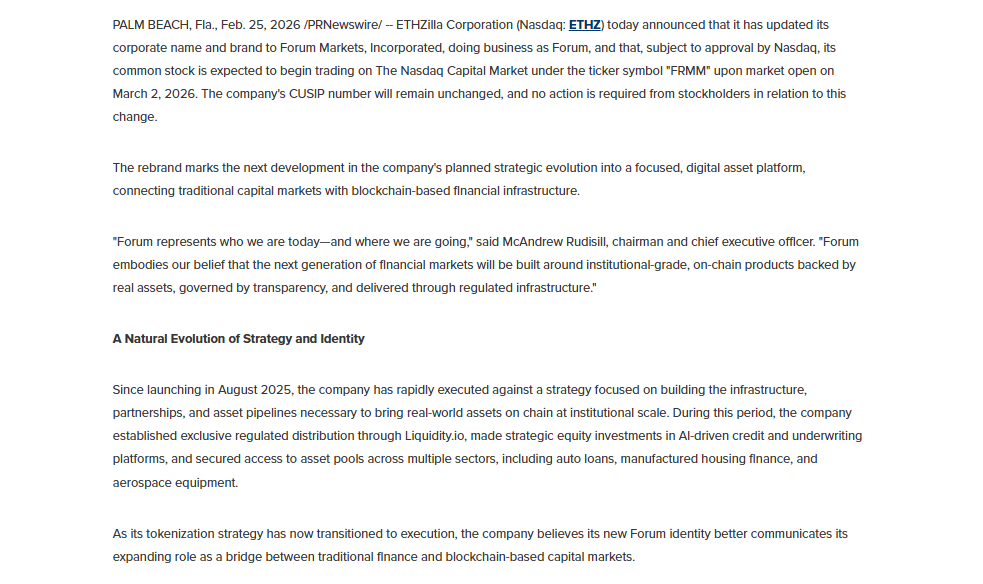 PALM BEACH, Fla., Feb. 25, 2026 /PRNewswire/ -- ETHZilla Corporation (Nasdaq: ETHZ) today announced that it has updated its corporate name and brand to Forum Markets, Incorporated, doing business as Forum, and that, subject to approval by Nasdaq, its common stock is expected to begin trading on The Nasdaq Capital Market under the ticker symbol "FRMM" upon market open on March 2, 2026. The company's CUSIP number will remain unchanged, and no action is required from stockholders in relation to this change.

The rebrand marks the next development in the company's planned strategic evolution into a focused, digital asset platform, connecting traditional capital markets with blockchain-based financial infrastructure.

"Forum represents who we are today—and where we are going," said McAndrew Rudisill, chairman and chief executive officer. "Forum embodies our belief that the next generation of financial markets will be built around institutional-grade, on-chain products backed by real assets, governed by transparency, and delivered through regulated infrastructure."

A Natural Evolution of Strategy and Identity

Since launching in August 2025, the company has rapidly executed against a strategy focused on building the infrastructure, partnerships, and asset pipelines necessary to bring real-world assets on chain at institutional scale. During this period, the company established exclusive regulated distribution through Liquidity.io, made strategic equity investments in AI-driven credit and underwriting platforms, and secured access to asset pools across multiple sectors, including auto loans, manufactured housing finance, and aerospace equipment.

As its tokenization strategy has now transitioned to execution, the company believes its new Forum identity better communicates its expanding role as a bridge between traditional finance and blockchain-based capital markets.